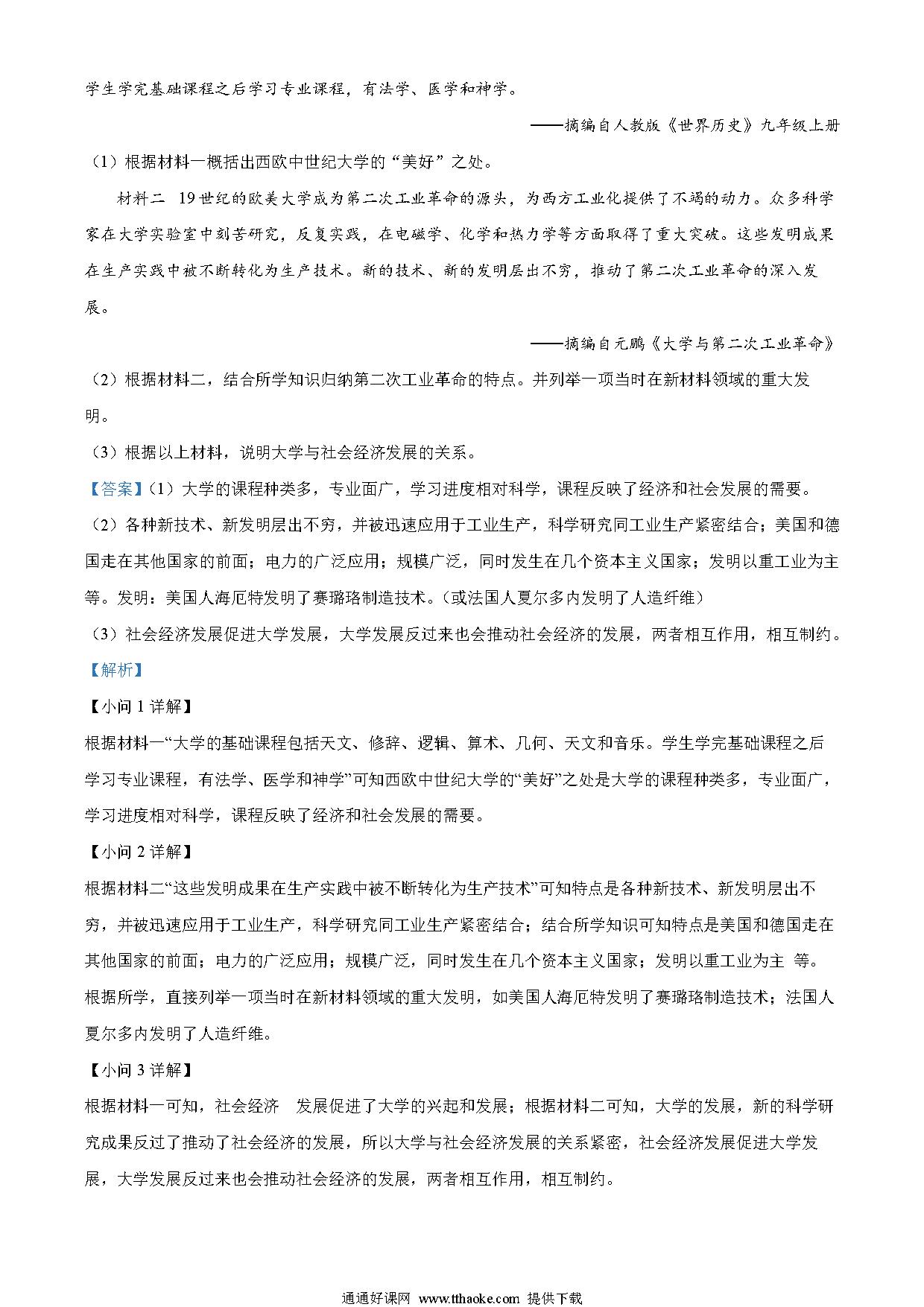 学生学完基础课程之后学习专业课程，有法学、医学和神学。

——摘编自人教版《世界历史》九年级上册

（1）根据材料一概括出西欧中世纪大学的“美好”之处。

材料二 19世纪的欧美大学成为第二次工业革命的源头，为西方工业化提供了不竭的动力。众多科学家在大学实验室中刻苦研究，反复实践，在电磁学、化学和热力学等方面取得了重大突破。这些发明成果在生产实践中被不断转化为生产技术。新的技术、新的发明层出不穷，推动了第二次工业革命的深入发展。

——摘编自元鹏《大学与第二次工业革命》

（2）根据材料二，结合所学知识归纳第二次工业革命的特点。并列举一项当时在新材料领域的重大发明。

（3）根据以上材料，说明大学与社会经济发展的关系。

【答案】（1）大学的课程种类多，专业面广，学习进度相对科学，课程反映了经济和社会发展的需要。

（2）各种新技术、新发明层出不穷，并被迅速应用于工业生产，科学研究同工业生产紧密结合；美国和德国走在其他国家的前面；电力的广泛应用；规模广泛，同时发生在几个资本主义国家；发明以重工业为主等。发明：美国人海厄特发明了赛璐珞制造技术。（或法国人夏尔多内发明了人造纤维）

（3）社会经济发展促进大学发展，大学发展反过来也会推动社会经济的发展，两者相互作用，相互制约。

【解析】

【小问1详解】

根据材料一“大学的基础课程包括天文、修辞、逻辑、算术、几何、天文和音乐。学生学完基础课程之后学习专业课程，有法学、医学和神学”可知西欧中世纪大学的“美好”之处是大学的课程种类多，专业面广，学习进度相对科学，课程反映了经济和社会发展的需要。

【小问2详解】

根据材料二“这些发明成果在生产实践中被不断转化为生产技术”可知特点是各种新技术、新发明层出不穷，并被迅速应用于工业生产，科学研究同工业生产紧密结合；结合所学知识可知特点是美国和德国走在其他国家的前面；电力的广泛应用；规模广泛，同时发生在几个资本主义国家；发明以重工业为主 等。根据所学，直接列举一项当时在新材料领域的重大发明，如美国人海厄特发明了赛璐珞制造技术；法国人夏尔多内发明了人造纤维。

【小问3详解】

根据材料一可知，社会经济 发展促进了大学的兴起和发展；根据材料二可知，大学的发展，新的科学研究成果反过了推动了社会经济的发展，所以大学与社会经济发展的关系紧密，社会经济发展促进大学发展，大学发展反过来也会推动社会经济的发展，两者相互作用，相互制约。

通通好课网 www.tthaoke.com 提供下载